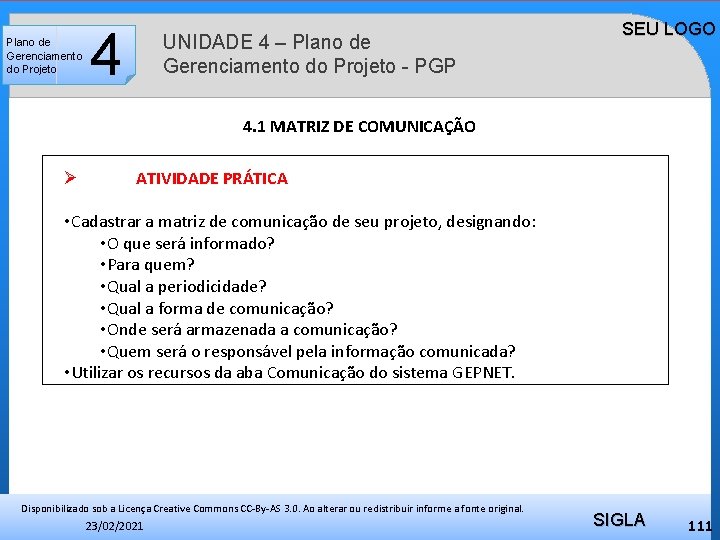 Plano de Gerenciamento do Projeto

4

UNIDADE 4 – Plano de Gerenciamento do Projeto - PGP

SEU LOGO

4.1 MATRIZ DE COMUNICAÇÃO

➢ ATIVIDADE PRÁTICA

•Cadastrar a matriz de comunicação de seu projeto, designando:
•O que será informado?
•Para quem?
•Qual a periodicidade?
•Qual a forma de comunicação?
•Onde será armazenada a comunicação?
•Quem será o responsável pela informação comunicada?
•Utilizar os recursos da aba Comunicação do sistema GEPNET.

Disponibilizado sob a Licença Creative Commons CC-By-AS 3.0. Ao alterar ou redistribuir informe a fonte original.

23/02/2021

SIGLA

111